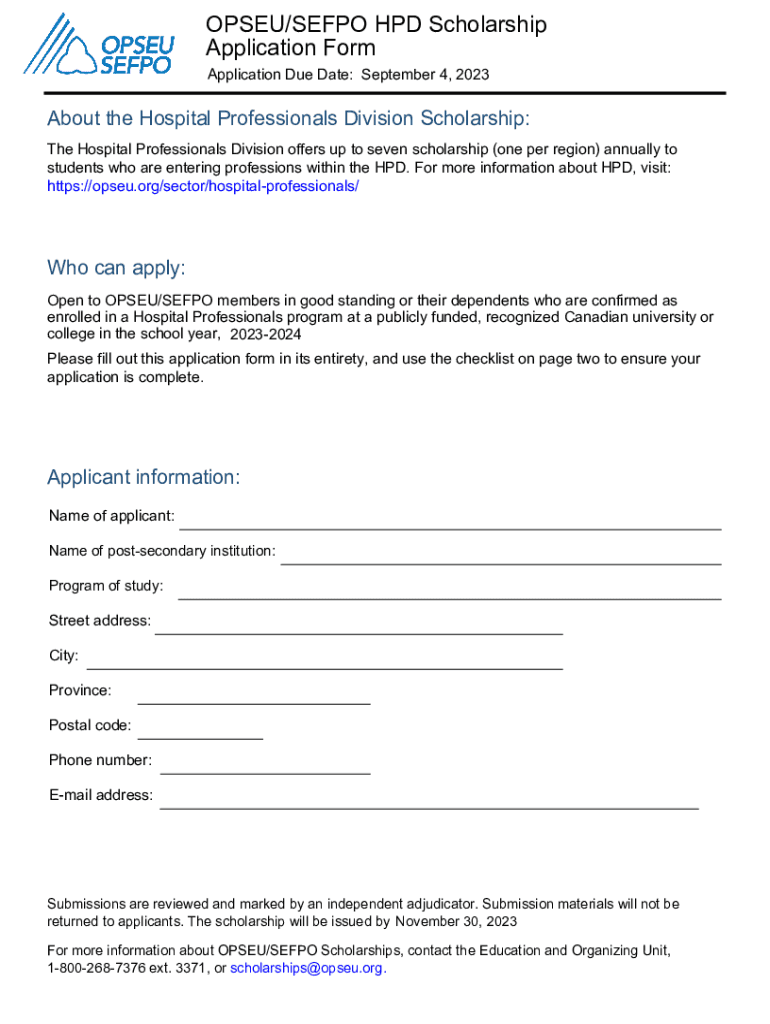 OPSEU SEFPO

OPSEU/SEFPO HPD Scholarship Application Form

Application Due Date: September 4, 2023

About the Hospital Professionals Division Scholarship:

The Hospital Professionals Division offers up to seven scholarship (one per region) annually to students who are entering professions within the HPD. For more information about HPD, visit: https://opseu.org/sector/hospital-professionals/

Who can apply:

Open to OPSEU/SEFPO members in good standing or their dependents who are confirmed as enrolled in a Hospital Professionals program at a publicly funded, recognized Canadian university or college in the school year, 2023-2024

Please fill out this application form in its entirety, and use the checklist on page two to ensure your application is complete.

Applicant information:

Name of applicant:

Name of post-secondary institution:

Program of study:

Street address:

City:

Province:

Postal code:

Phone number:

E-mail address:

Submissions are reviewed and marked by an independent adjudicator. Submission materials will not be returned to applicants. The scholarship will be issued by November 30, 2023

For more information about OPSEU/SEFPO Scholarships, contact the Education and Organizing Unit, 1-800-268-7376 ext. 3371, or scholarships@opseu.org.